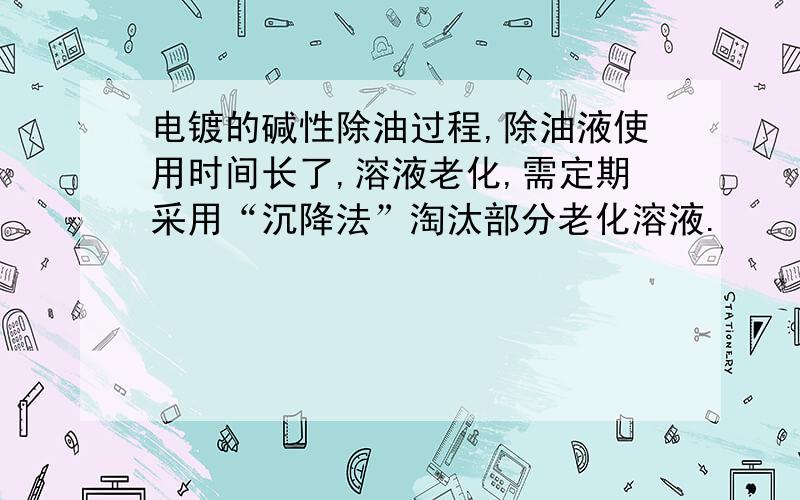 电镀的碱性除油过程,除油液使用时间长了,溶液老化,需定期采用“沉降法”淘汰部分老化溶液.

STATIONERY